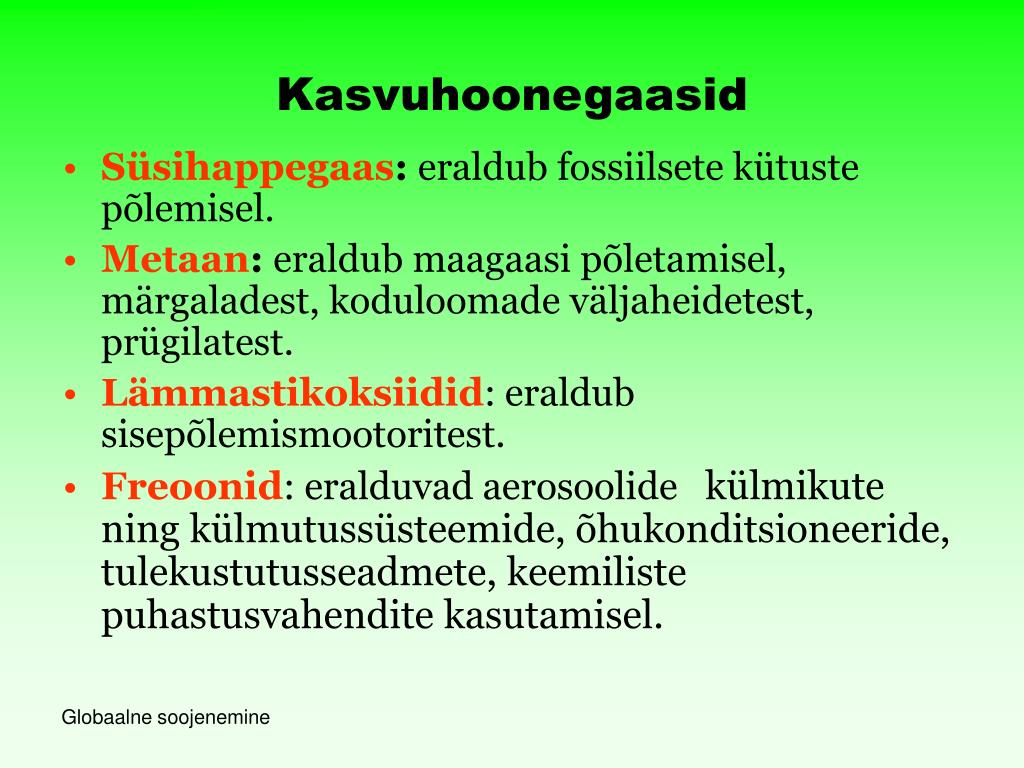 Kasvuhoonegaasid

• Süsihappegaas: eraldub fossiilsete kütuste põlemisel.
• Metaan: eraldub maagaasi põletamisel, märgaladest, koduloomade väljaheidetest, prügilatest.
• Lämmastikoksiidid: eraldub sisepõlemismootoritest.
• Freoonid: eralduvad aerosoolide külmikute ning külmutussüsteemide, õhukonditsioneeride, tulekustutusseadmete, keemiliste puhastusvahendite kasutamisel.

Globaalne soojenemine